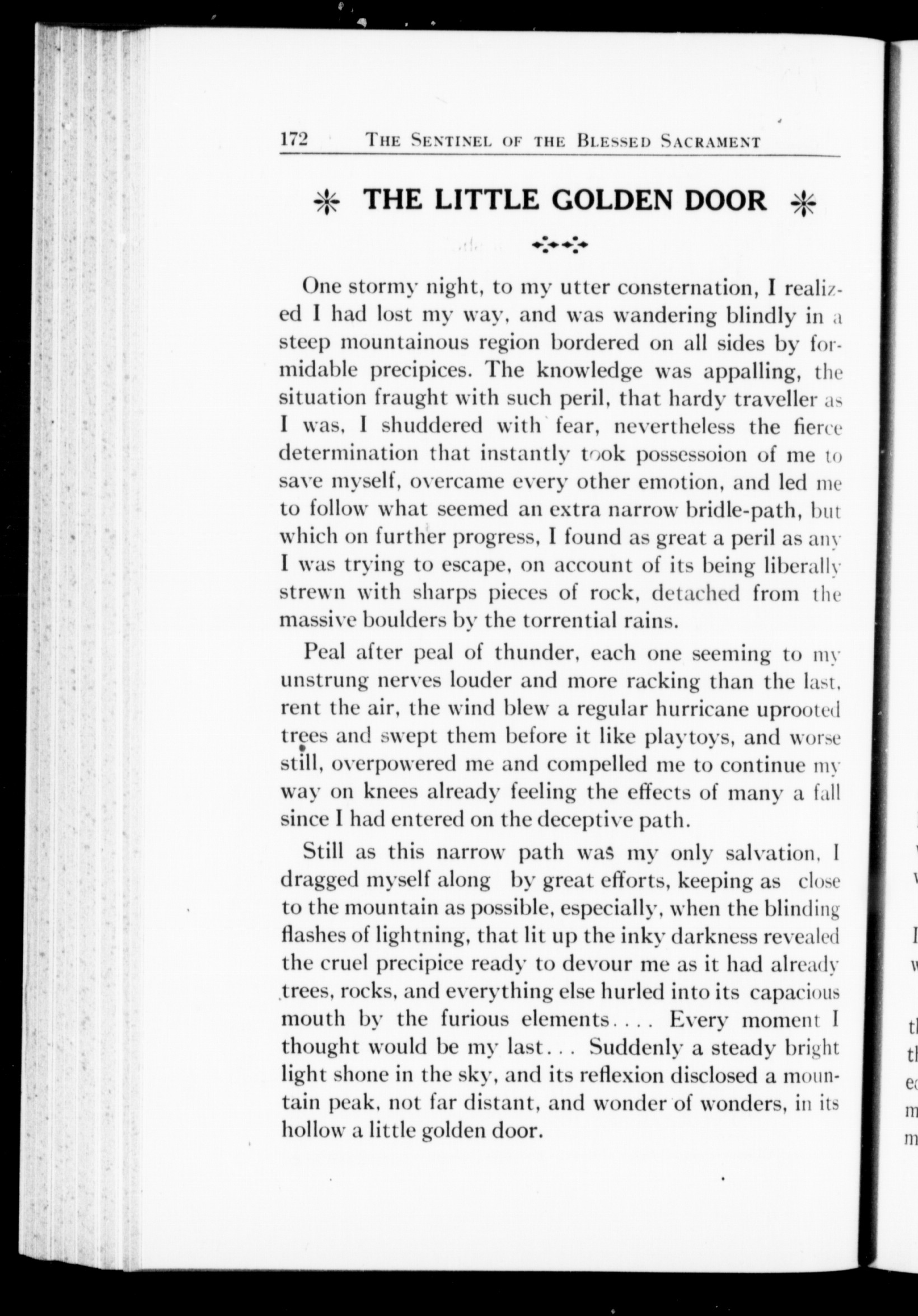 172 THE SENTINEL OF THE BLESSED SACRAMENT

THE LITTLE GOLDEN DOOR

One stormy night, to my utter consternation, I realized I had lost my way, and was wandering blindly in a steep mountainous region bordered on all sides by formidable precipices. The knowledge was appalling, the situation fraught with such peril, that hardy traveller as I was, I shuddered with fear, nevertheless the fierce determination that instantly took possessoion of me to save myself, overcame every other emotion, and led me to follow what seemed an extra narrow bridle-path, but which on further progress, I found as great a peril as any I was trying to escape, on account of its being liberally strewn with sharps pieces of rock, detached from the massive boulders by the torrential rains.

Peal after peal of thunder, each one seeming to my unstrung nerves louder and more racking than the last, rent the air, the wind blew a regular hurricane uprooted trees and swept them before it like playtoys, and worse still, overpowered me and compelled me to continue my way on knees already feeling the effects of many a fall since I had entered on the deceptive path.

Still as this narrow path was my only salvation, I dragged myself along by great efforts, keeping as close to the mountain as possible, especially, when the blinding flashes of lightning, that lit up the inky darkness revealed the cruel precipice ready to devour me as it had already trees, rocks, and everything else hurled into its capacious mouth by the furious elements.... Every moment I thought would be my last... Suddenly a steady bright light shone in the sky, and its reflexion disclosed a mountain peak, not far distant, and wonder of wonders, in its hollow a little golden door.